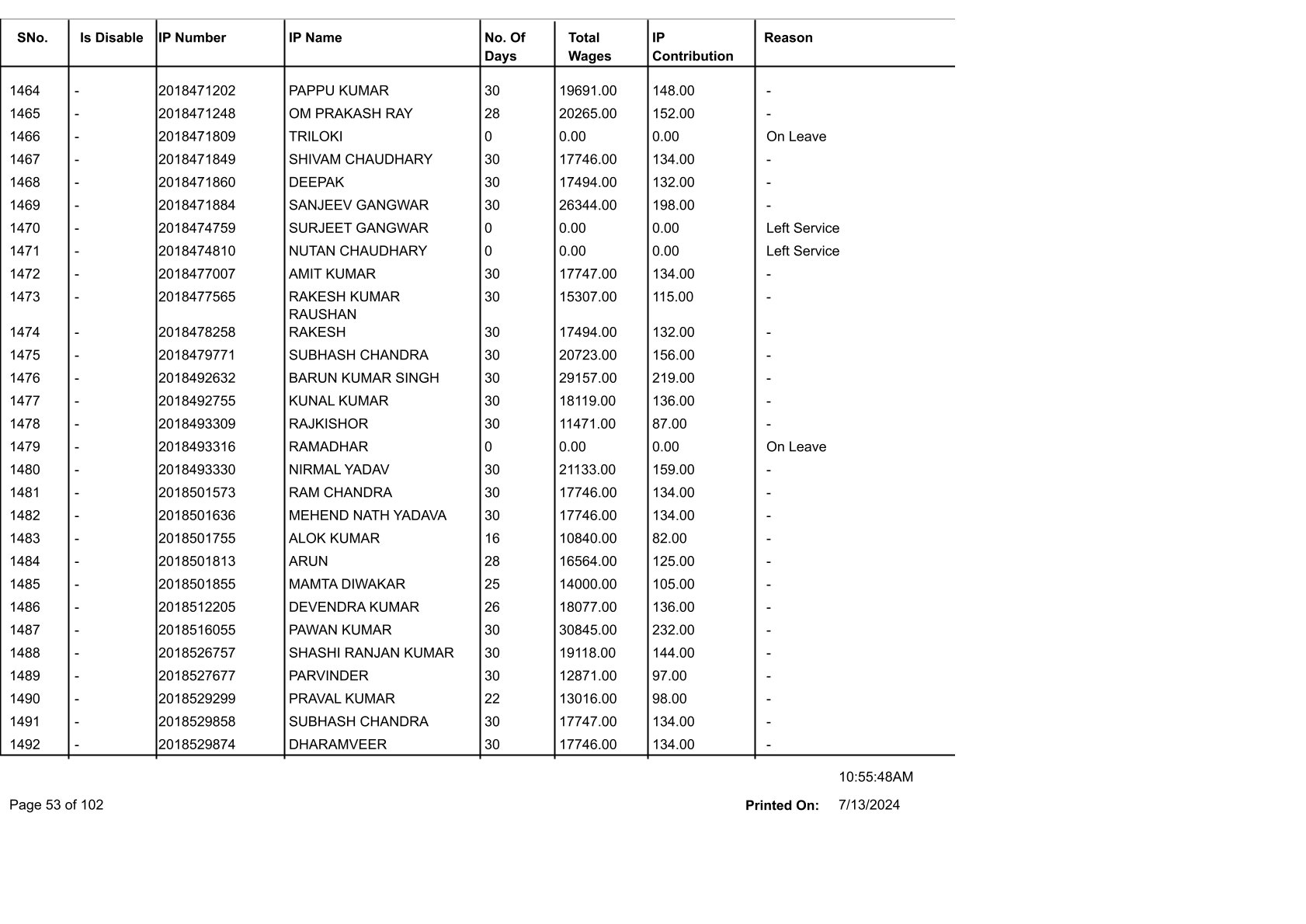 | SNo. | Is Disable | IP Number | IP Name | No. Of Days | Total Wages | IP Contribution | Reason |
|---|---|---|---|---|---|---|---|
| 1464 | - | 2018471202 | PAPPU KUMAR | 30 | 19691.00 | 148.00 | - |
| 1465 | - | 2018471248 | OM PRAKASH RAY | 28 | 20265.00 | 152.00 | - |
| 1466 | - | 2018471809 | TRILOKI | 0 | 0.00 | 0.00 | On Leave |
| 1467 | - | 2018471849 | SHIVAM CHAUDHARY | 30 | 17746.00 | 134.00 | - |
| 1468 | - | 2018471860 | DEEPAK | 30 | 17494.00 | 132.00 | - |
| 1469 | - | 2018471884 | SANJEEV GANGWAR | 30 | 26344.00 | 198.00 | - |
| 1470 | - | 2018474759 | SURJEET GANGWAR | 0 | 0.00 | 0.00 | Left Service |
| 1471 | - | 2018474810 | NUTAN CHAUDHARY | 0 | 0.00 | 0.00 | Left Service |
| 1472 | - | 2018477007 | AMIT KUMAR | 30 | 17747.00 | 134.00 | - |
| 1473 | - | 2018477565 | RAKESH KUMAR RAUSHAN | 30 | 15307.00 | 115.00 | - |
| 1474 | - | 2018478258 | RAKESH | 30 | 17494.00 | 132.00 | - |
| 1475 | - | 2018479771 | SUBHASH CHANDRA | 30 | 20723.00 | 156.00 | - |
| 1476 | - | 2018492632 | BARUN KUMAR SINGH | 30 | 29157.00 | 219.00 | - |
| 1477 | - | 2018492755 | KUNAL KUMAR | 30 | 18119.00 | 136.00 | - |
| 1478 | - | 2018493309 | RAJKISHOR | 30 | 11471.00 | 87.00 | - |
| 1479 | - | 2018493316 | RAMADHAR | 0 | 0.00 | 0.00 | On Leave |
| 1480 | - | 2018493330 | NIRMAL YADAV | 30 | 21133.00 | 159.00 | - |
| 1481 | - | 2018501573 | RAM CHANDRA | 30 | 17746.00 | 134.00 | - |
| 1482 | - | 2018501636 | MEHEND NATH YADAVA | 30 | 17746.00 | 134.00 | - |
| 1483 | - | 2018501755 | ALOK KUMAR | 16 | 10840.00 | 82.00 | - |
| 1484 | - | 2018501813 | ARUN | 28 | 16564.00 | 125.00 | - |
| 1485 | - | 2018501855 | MAMTA DIWAKAR | 25 | 14000.00 | 105.00 | - |
| 1486 | - | 2018512205 | DEVENDRA KUMAR | 26 | 18077.00 | 136.00 | - |
| 1487 | - | 2018516055 | PAWAN KUMAR | 30 | 30845.00 | 232.00 | - |
| 1488 | - | 2018526757 | SHASHI RANJAN KUMAR | 30 | 19118.00 | 144.00 | - |
| 1489 | - | 2018527677 | PARVINDER | 30 | 12871.00 | 97.00 | - |
| 1490 | - | 2018529299 | PRAVAL KUMAR | 22 | 13016.00 | 98.00 | - |
| 1491 | - | 2018529858 | SUBHASH CHANDRA | 30 | 17747.00 | 134.00 | - |
| 1492 | - | 2018529874 | DHARAMVEER | 30 | 17746.00 | 134.00 | - |

10:55:48AM

Page 53 of 102

Printed On: 7/13/2024